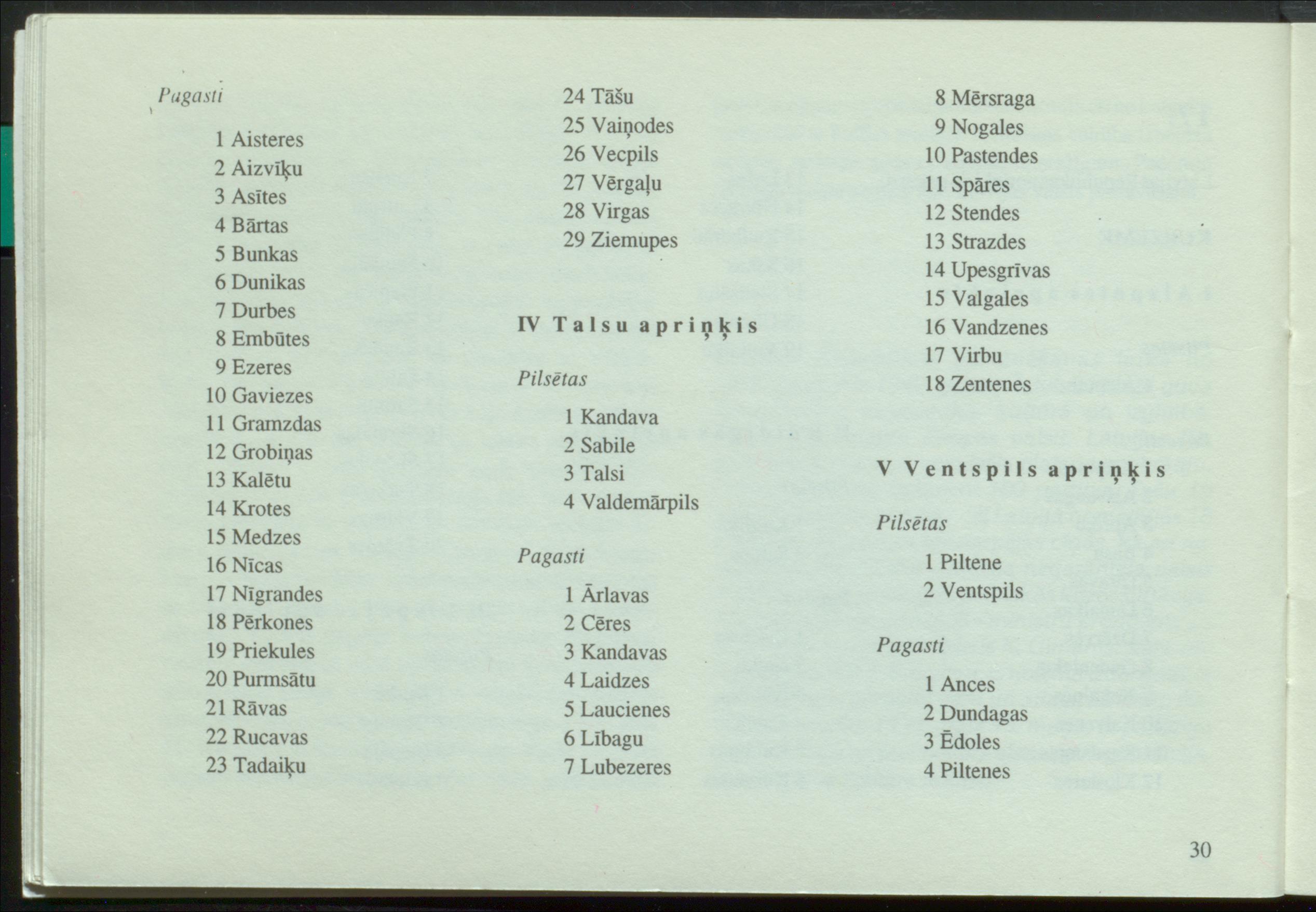 Pagasti

1 Aisteres
2 Aizvīķu
3 Asītes
4 Bārtas
5 Bunkas
6 Dunikas
7 Durbes
8 Embūtes
9 Ezeres
10 Gaviezes
11 Gramzdas
12 Grobiņas
13 Kalētu
14 Krotes
15 Medzes
16 Nīcas
17 Nīgrandes
18 Pērkones
19 Priekules
20 Purmsātu
21 Rāvas
22 Rucavas
23 Tadaiķu
24 Tāšu
25 Vaiņodes
26 Vecpils
27 Vērgaļu
28 Virgas
29 Ziemupes

IV Talsu apriņķis

Pilsētas

1 Kandava
2 Sabile
3 Talsi
4 Valdemārpils

Pagasti

1 Ārlavas
2 Cēres
3 Kandavas
4 Laidzes
5 Laucienes
6 Lībagu
7 Lubezeres
8 Mērsraga
9 Nogales
10 Pastendes
11 Spāres
12 Stendes
13 Strazdes
14 Upesgrīvas
15 Valgales
16 Vandzenes
17 Virbu
18 Zentenes

V Ventspils apriņķis

Pilsētas

1 Piltene
2 Ventspils

Pagasti

1 Ances
2 Dundagas
3 Ēdoles
4 Piltenes

30